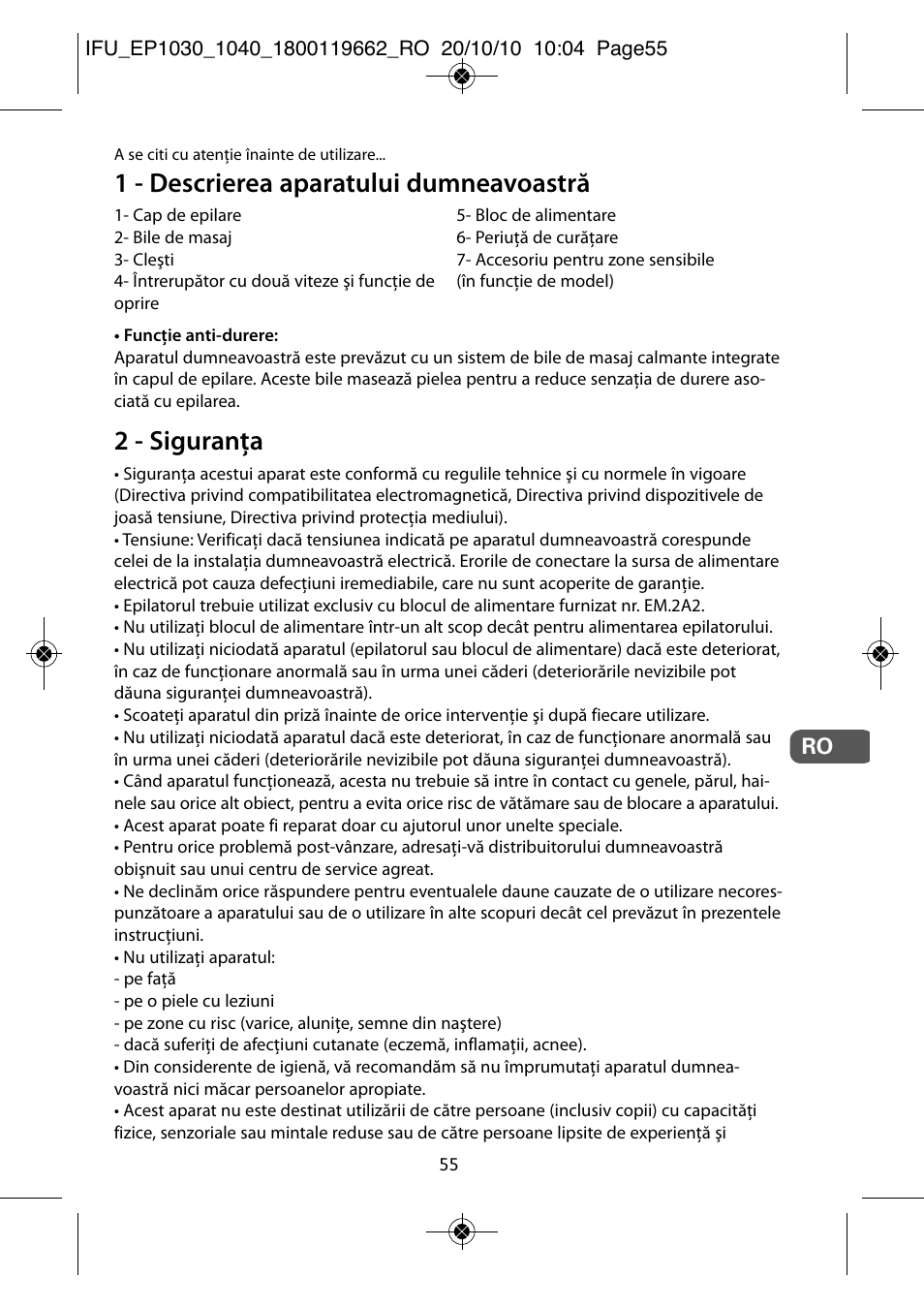 IFU_EP1030_1040_1800119662_RO 20/10/10 10:04 Page55

A se citi cu atenţie înainte de utilizare...

1 - Descrierea aparatului dumneavoastră

1- Cap de epilare
2- Bile de masaj
3- Cleşti
4- Întrerupător cu două viteze şi funcţie de oprire

5- Bloc de alimentare
6- Periuţă de curăţare
7- Accesoriu pentru zone sensibile (în funcţie de model)

• Funcţie anti-durere:
Aparatul dumneavoastră este prevăzut cu un sistem de bile de masaj calmante integrate în capul de epilare. Aceste bile masează pielea pentru a reduce senzaţia de durere asociată cu epilarea.

2 - Siguranţa

• Siguranţa acestui aparat este conformă cu regulile tehnice şi cu normele în vigoare (Directiva privind compatibilitatea electromagnetică, Directiva privind dispozitivele de joasă tensiune, Directiva privind protecţia mediului).
• Tensiune: Verificaţi dacă tensiunea indicată pe aparatul dumneavoastră corespunde celei de la instalaţia dumneavoastră electrică. Erorile de conectare la sursa de alimentare electrică pot cauza defecţiuni iremediabile, care nu sunt acoperite de garanţie.
• Epilatorul trebuie utilizat exclusiv cu blocul de alimentare furnizat nr. EM.2A2.
• Nu utilizaţi blocul de alimentare într-un alt scop decât pentru alimentarea epilatorului.
• Nu utilizaţi niciodată aparatul (epilatorul sau blocul de alimentare) dacă este deteriorat, în caz de funcţionare anormală sau în urma unei căderi (deteriorările nevizibile pot dăuna siguranţei dumneavoastră).
• Scoateţi aparatul din priză înainte de orice intervenţie şi după fiecare utilizare.
• Nu utilizaţi niciodată aparatul dacă este deteriorat, în caz de funcţionare anormală sau în urma unei căderi (deteriorările nevizibile pot dăuna siguranţei dumneavoastră).
• Când aparatul funcţionează, acesta nu trebuie să intre în contact cu genele, părul, hainele sau orice alt obiect, pentru a evita orice risc de vătămare sau de blocare a aparatului.
• Acest aparat poate fi reparat doar cu ajutorul unor unelte speciale.
• Pentru orice problemă post-vânzare, adresaţi-vă distribuitorului dumneavoastră obişnuit sau unui centru de service agreat.
• Ne declinăm orice răspundere pentru eventualele daune cauzate de o utilizare necorespunzătoare a aparatului sau de o utilizare în alte scopuri decât cel prevăzut în prezentele instrucţiuni.
• Nu utilizaţi aparatul:
- pe faţă
- pe o piele cu leziuni
- pe zone cu risc (varice, aluniţe, semne din naştere)
- dacă suferiţi de afecţiuni cutanate (eczemă, inflamaţii, acnee).
• Din considerente de igienă, vă recomandăm să nu împrumutaţi aparatul dumneavoastră nici măcar persoanelor apropiate.
• Acest aparat nu este destinat utilizării de către persoane (inclusiv copii) cu capacităţi fizice, senzoriale sau mintale reduse sau de către persoane lipsite de experienţă şi

RO

55